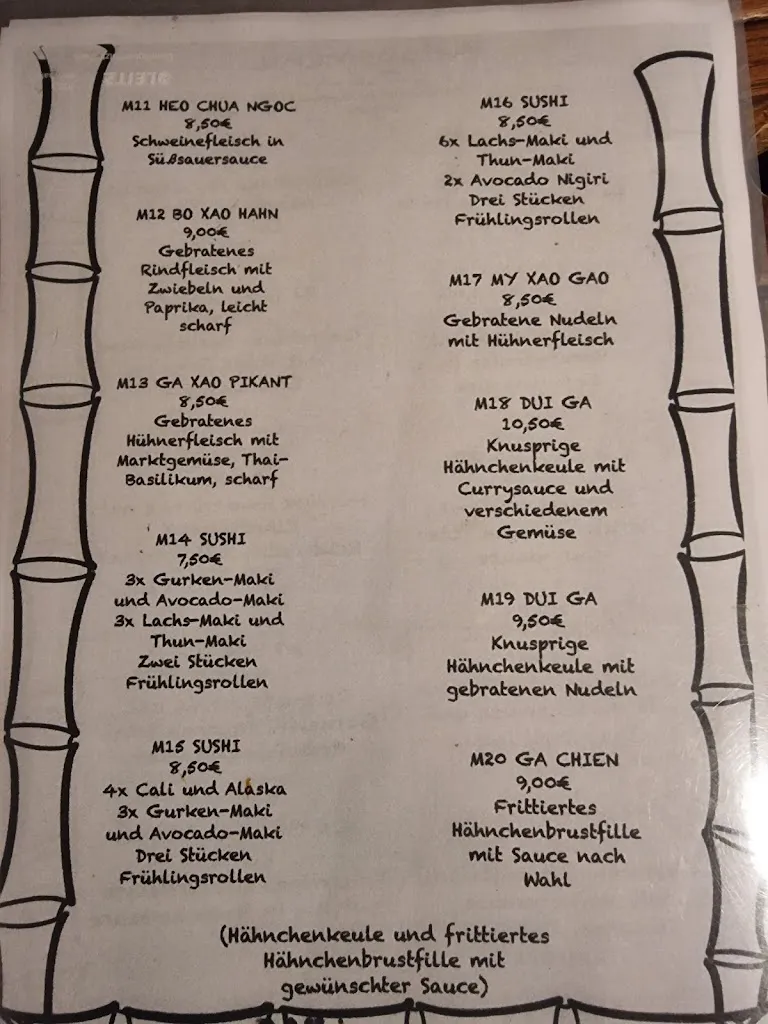 M11 HEO CHUA NGOC
8,50€
Schweinefleisch in Süßsauersauce

M12 BO XAO HAHN
9,00€
Gebratenes Rindfleisch mit Zwiebeln und Paprika, leicht scharf

M13 GA XAO PIKANT
8,50€
Gebratenes Hühnerfleisch mit Marktgemüse, Thai-Basilikum, scharf

M14 SUSHI
7,50€
3x Gurken-Maki und Avocado-Maki 3x Lachs-Maki und Thun-Maki Zwei Stücken Frühlingsrollen

M15 SUSHI
8,50€
4x Cali und Alaska 3x Gurken-Maki und Avocado-Maki Drei Stücken Frühlingsrollen

M16 SUSHI
8,50€
6x Lachs-Maki und Thun-Maki 2x Avocado Nigiri Drei Stücken Frühlingsrollen

M17 MY XAO GAO
8,50€
Gebratene Nudeln mit Hühnerfleisch

M18 DUI GA
10,50€
Knusprige Hähnchenkeule mit Currysauce und verschiedenem Gemüse

M19 DUI GA
9,50€
Knusprige Hähnchenkeule mit gebratenen Nudeln

M20 GA CHIEN
9,00€
Frittiertes Hähnchenbrustfille mit Sauce nach Wahl

(Hähnchenkeule und frittiertes Hähnchenbrustfille mit gewünschter Sauce)